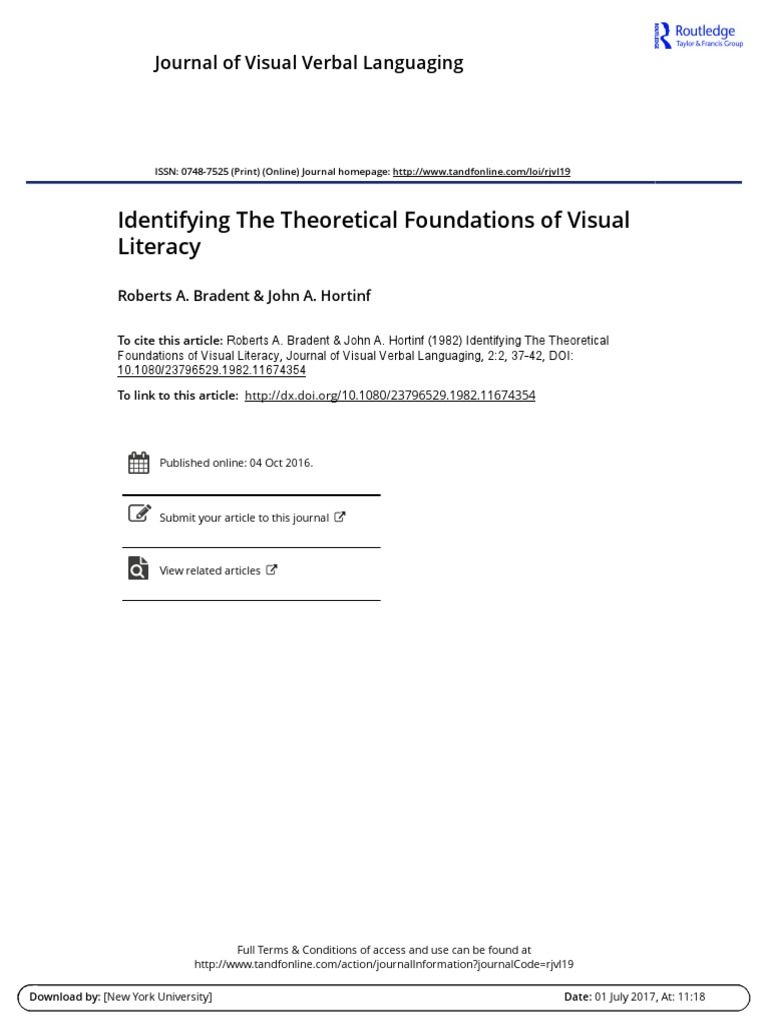 Routledge
Taylor & Francis Group

Journal of Visual Verbal Languaging

ISSN: 0748-7525 (Print) (Online) Journal homepage: http://www.tandfonline.com/loi/rjvl19

Identifying The Theoretical Foundations of Visual Literacy

Roberts A. Bradent & John A. Hortinf

To cite this article: Roberts A. Bradent & John A. Hortinf (1982) Identifying The Theoretical Foundations of Visual Literacy, Journal of Visual Verbal Languaging, 2:2, 37-42, DOI: 10.1080/23796529.1982.11674354

To link to this article: http://dx.doi.org/10.1080/23796529.1982.11674354

Published online: 04 Oct 2016.

Submit your article to this journal

View related articles

Full Terms & Conditions of access and use can be found at http://www.tandfonline.com/action/journalInformation?journalCode=rjvl19

Download by: [New York University]

Date: 01 July 2017, At: 11:18